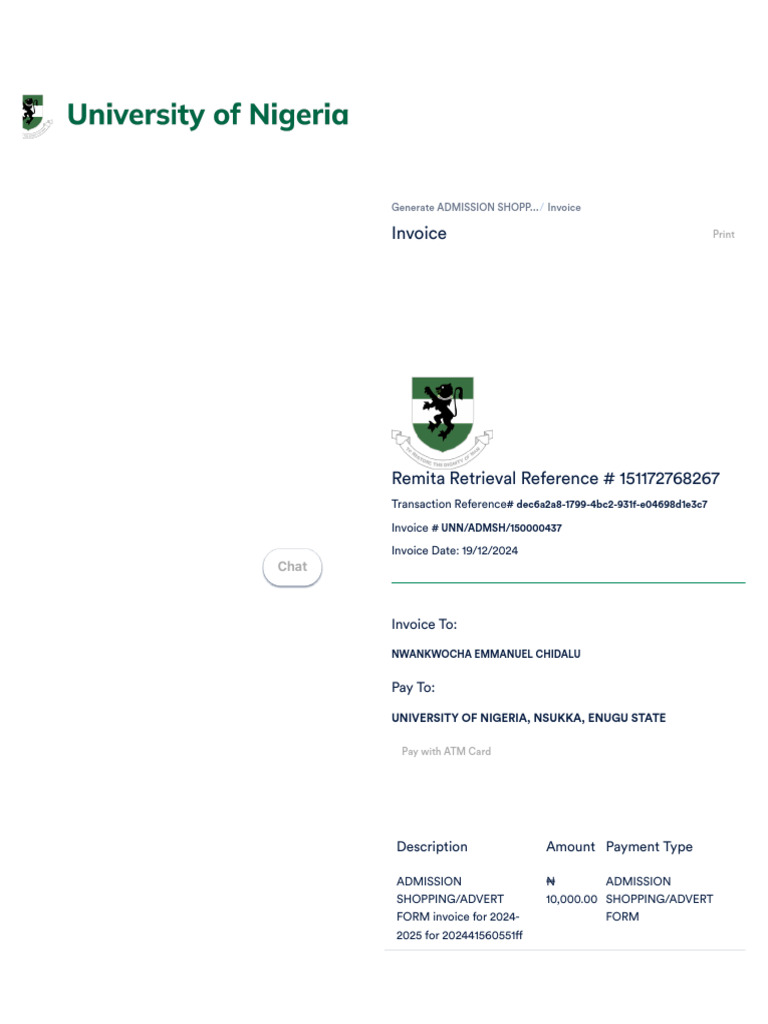 University of Nigeria

Generate ADMISSION SHOPP... / Invoice

Invoice

Print

Remita Retrieval Reference # 151172768267

Transaction Reference# dec6a2a8-1799-4bc2-931f-e04698d1e3c7

Invoice # UNN/ADMSH/150000437

Invoice Date: 19/12/2024

Chat

Invoice To:

NWANKWOCHA EMMANUEL CHIDALU

Pay To:

UNIVERSITY OF NIGERIA, NSUKKA, ENUGU STATE

Pay with ATM Card

| Description | Amount | Payment Type |
|---|---|---|
| ADMISSION SHOPPING/ADVERT FORM invoice for 2024-2025 for 202441560551ff | ₦ 10,000.00 | ADMISSION SHOPPING/ADVERT FORM |